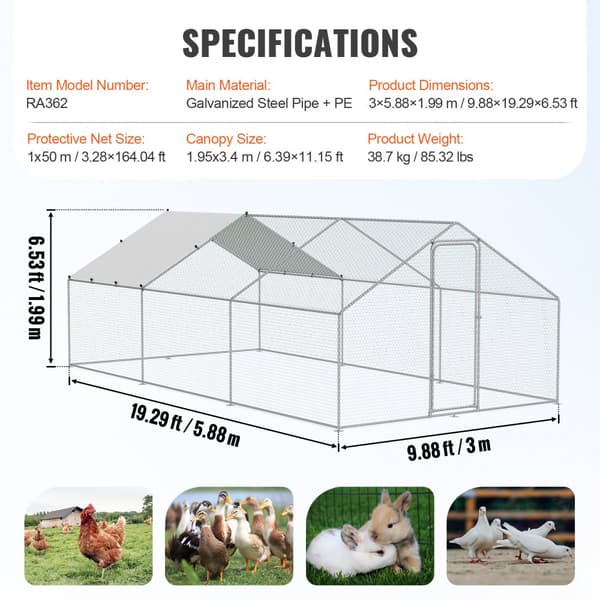 SPECIFICATIONS

Item Model Number:
RA362

Main Material:
Galvanized Steel Pipe + PE

Product Dimensions:
3×5.88×1.99 m / 9.88×19.29×6.53 ft

Protective Net Size:
1x50 m / 3.28×164.04 ft

Canopy Size:
1.95x3.4 m / 6.39×11.15 ft

Product Weight:
38.7 kg / 85.32 lbs

6.53 ft / 1.99 m

19.29 ft / 5.88 m

9.88 ft / 3 m